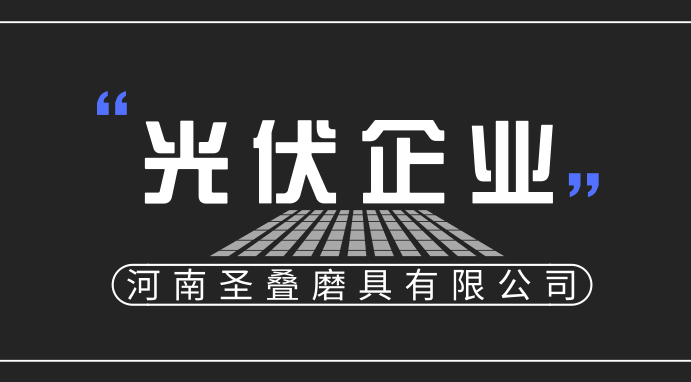 “光伏企业”

河南圣叠磨具有限公司